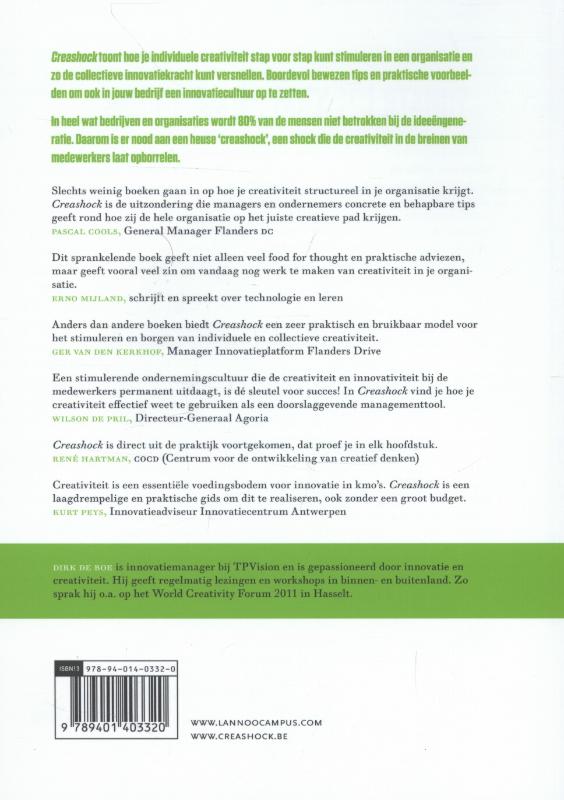 Creashock toont hoe je individuele creativiteit stap voor stap kunt stimuleren in een organisatie en zo de collectieve innovatiekracht kunt versnellen. Boordevol bewezen tips en praktische voorbeelden om ook in jouw bedrijf een innovatiecultuur op te zetten.

In heel wat bedrijven en organisaties wordt 80% van de mensen niet betrokken bij de ideeëngeneratie. Daarom is er nood aan een heuse 'creashock', een shock die de creativiteit in de breinen van medewerkers laat opborrelen.

Slechts weinig boeken gaan in op hoe je creativiteit structureel in je organisatie krijgt. Creashock is de uitzondering die managers en ondernemers concrete en behapbare tips geeft rond hoe zij de hele organisatie op het juiste creatieve pad krijgen.
PASCAL COOLS, General Manager Flanders DC

Dit sprankelende boek geeft niet alleen veel food for thought en praktische adviezen, maar geeft vooral veel zin om vandaag nog werk te maken van creativiteit in je organisatie.
ERNO MIJLAND, schrijft en spreekt over technologie en leren

Anders dan andere boeken biedt Creashock een zeer praktisch en bruikbaar model voor het stimuleren en borgen van individuele en collectieve creativiteit.
GER VAN DEN KERKHOF, Manager Innovatieplatform Flanders Drive

Een stimulerende ondernemingscultuur die de creativiteit en innovativiteit bij de medewerkers permanent uitdaagt, is dé sleutel voor succes! In Creashock vind je hoe je creativiteit effectief weet te gebruiken als een doorslaggevende managementtool.
WILSON DE PRIL, Directeur-Generaal Agoria

Creashock is direct uit de praktijk voortgekomen, dat proef je in elk hoofdstuk.
RENÉ HARTMAN, COCD (Centrum voor de ontwikkeling van creatief denken)

Creativiteit is een essentiële voedingsbodem voor innovatie in kmo's. Creashock is een laagdrempelige en praktische gids om dit te realiseren, ook zonder een groot budget.
KURT PEYS, Innovatieadviseur Innovatiecentrum Antwerpen

DIRK DE BOE is innovatiemanager bij TPVision en is gepassioneerd door innovatie en creativiteit. Hij geeft regelmatig lezingen en workshops in binnen- en buitenland. Zo sprak hij o.a. op het World Creativity Forum 2011 in Hasselt.

ISBN13 978-94-014-0332-0
9 789401 403320

WWW.LANNOOCAMPUS.COM
WWW.CREASHOCK.BE